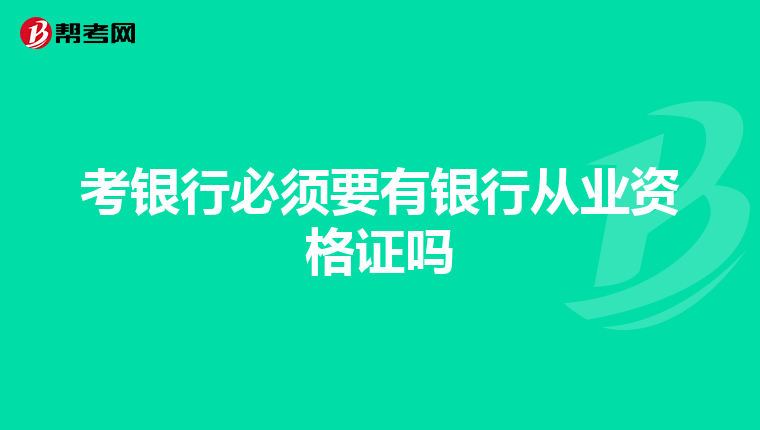 帮考网

考银行必须要有银行从业资格证吗